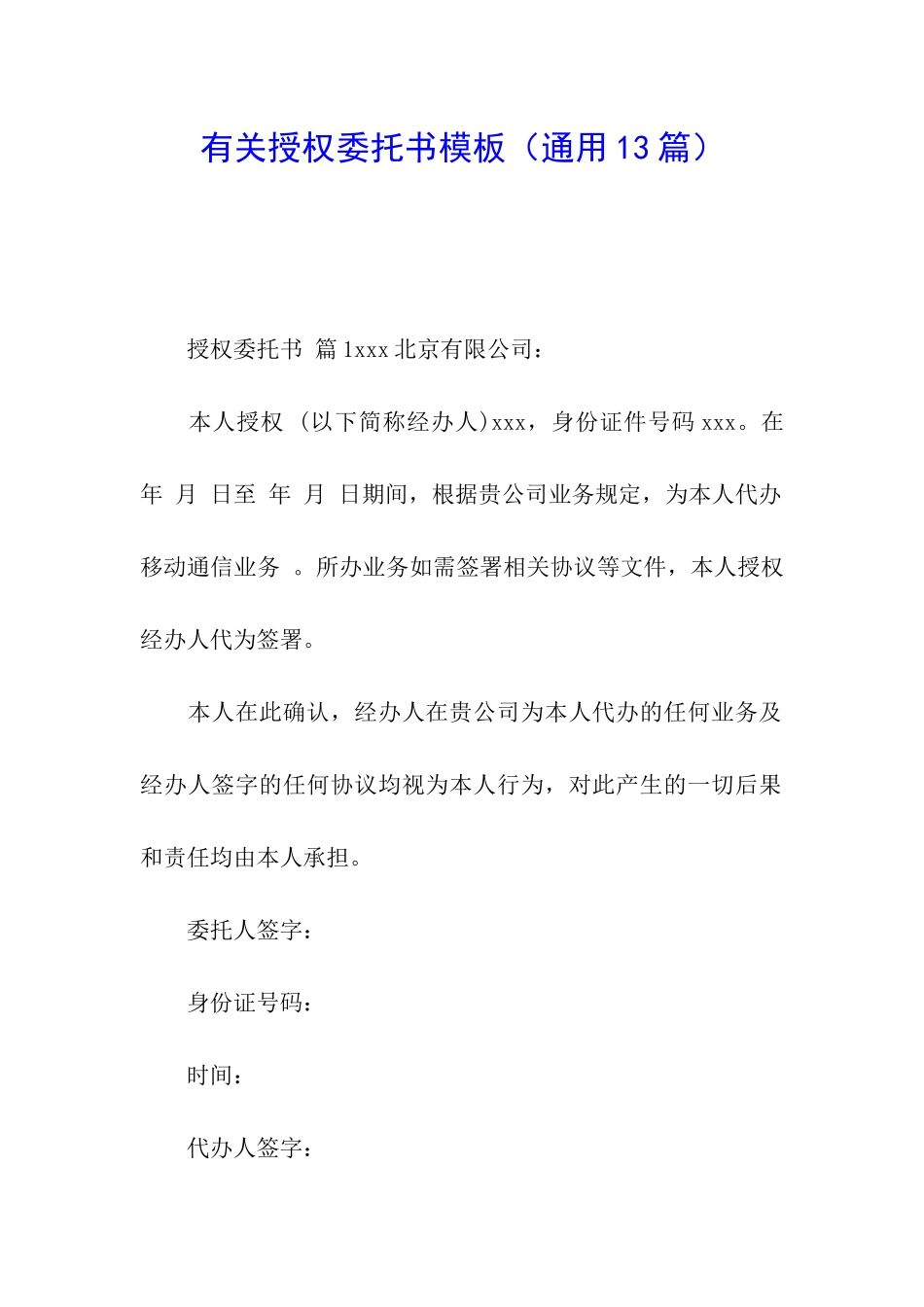 有关授权委托书模板（通用13篇）

授权委托书 篇1xxx北京有限公司：

本人授权 (以下简称经办人)xxx，身份证件号码xxx。在 年 月 日至 年 月 日期间，根据贵公司业务规定，为本人代办移动通信业务 。所办业务如需签署相关协议等文件，本人授权经办人代为签署。

本人在此确认，经办人在贵公司为本人代办的任何业务及经办人签字的任何协议均视为本人行为，对此产生的一切后果和责任均由本人承担。

委托人签字：

身份证号码：

时间：

代办人签字：